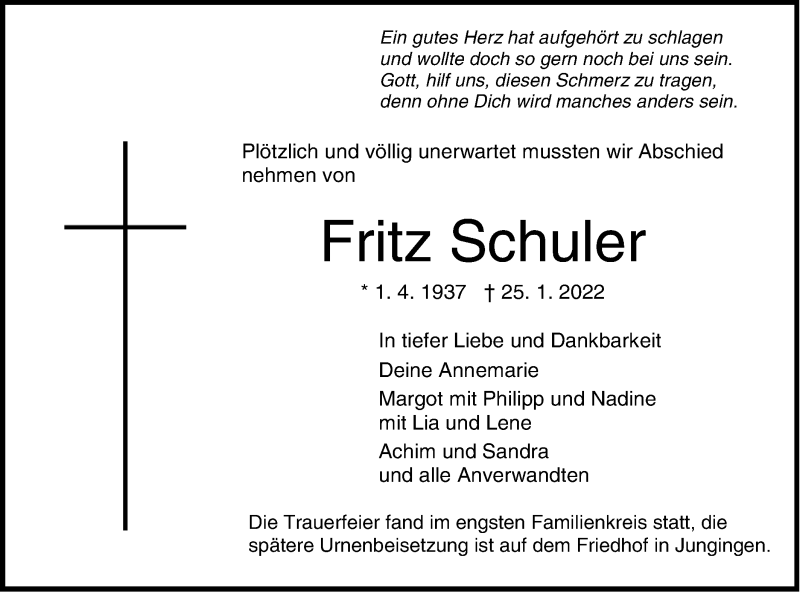 Ein gutes Herz hat aufgehört zu schlagen
und wollte doch so gern noch bei uns sein.
Gott, hilf uns, diesen Schmerz zu tragen,
denn ohne Dich wird manches anders sein.

Plötzlich und völlig unerwartet mussten wir Abschied nehmen von

Fritz Schuler

* 1. 4. 1937 † 25. 1. 2022

In tiefer Liebe und Dankbarkeit

Deine Annemarie

Margot mit Philipp und Nadine
mit Lia und Lene

Achim und Sandra
und alle Anverwandten

Die Trauerfeier fand im engsten Familienkreis statt, die spätere Urnenbeisetzung ist auf dem Friedhof in Jungingen.